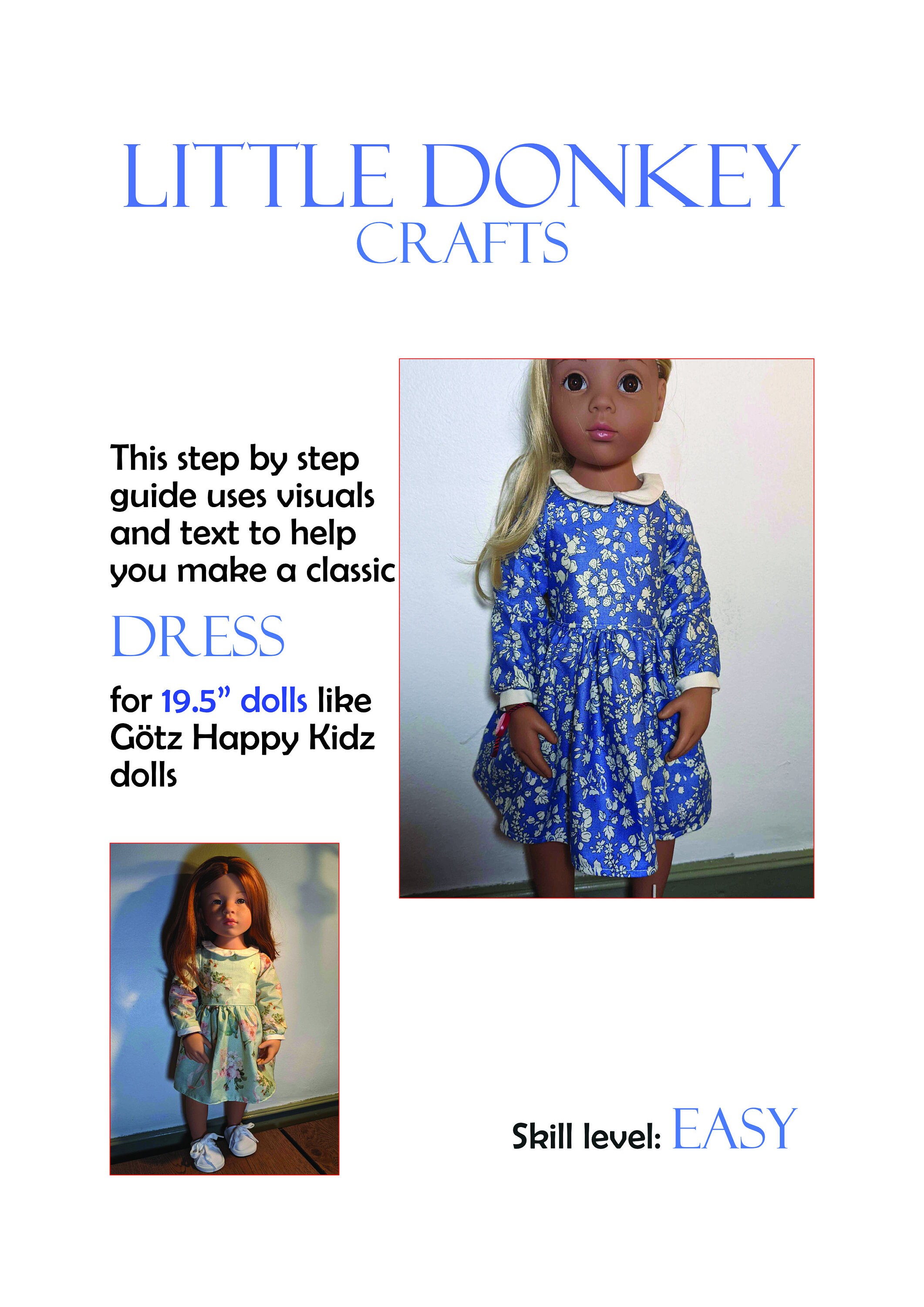 LITTLE DONKEY
CRAFTS

This step by step guide uses visuals and text to help you make a classic

DRESS

for 19.5” dolls like Götz Happy Kidz dolls

Skill level: EASY